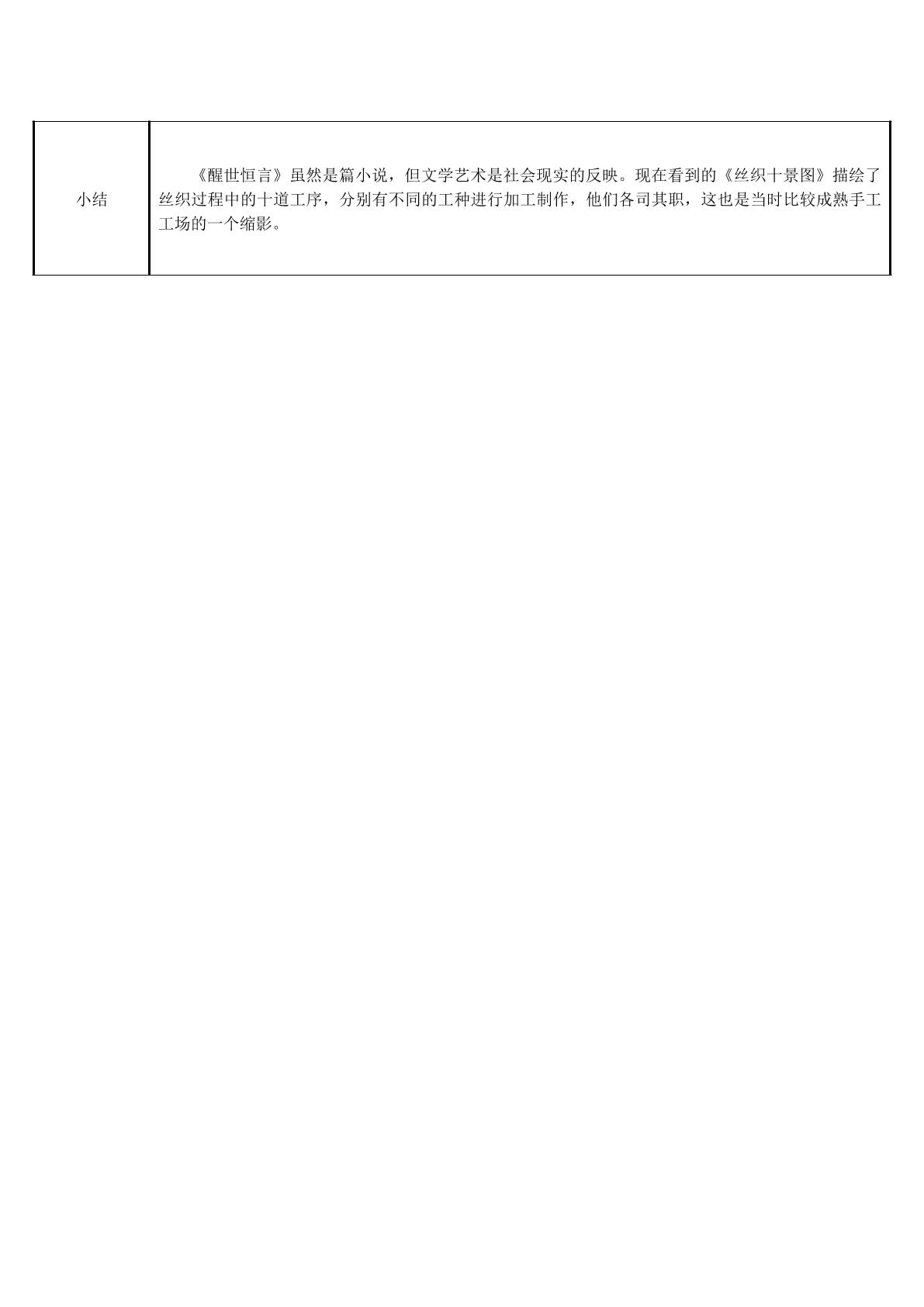 | 小结 | 《醒世恒言》虽然是篇小说，但文学艺术是社会现实的反映。现在看到的《丝织十景图》描绘了丝织过程中的十道工序，分别有不同的工种进行加工制作，他们各司其职，这也是当时比较成熟手工工场的一个缩影。 |
|---|---|